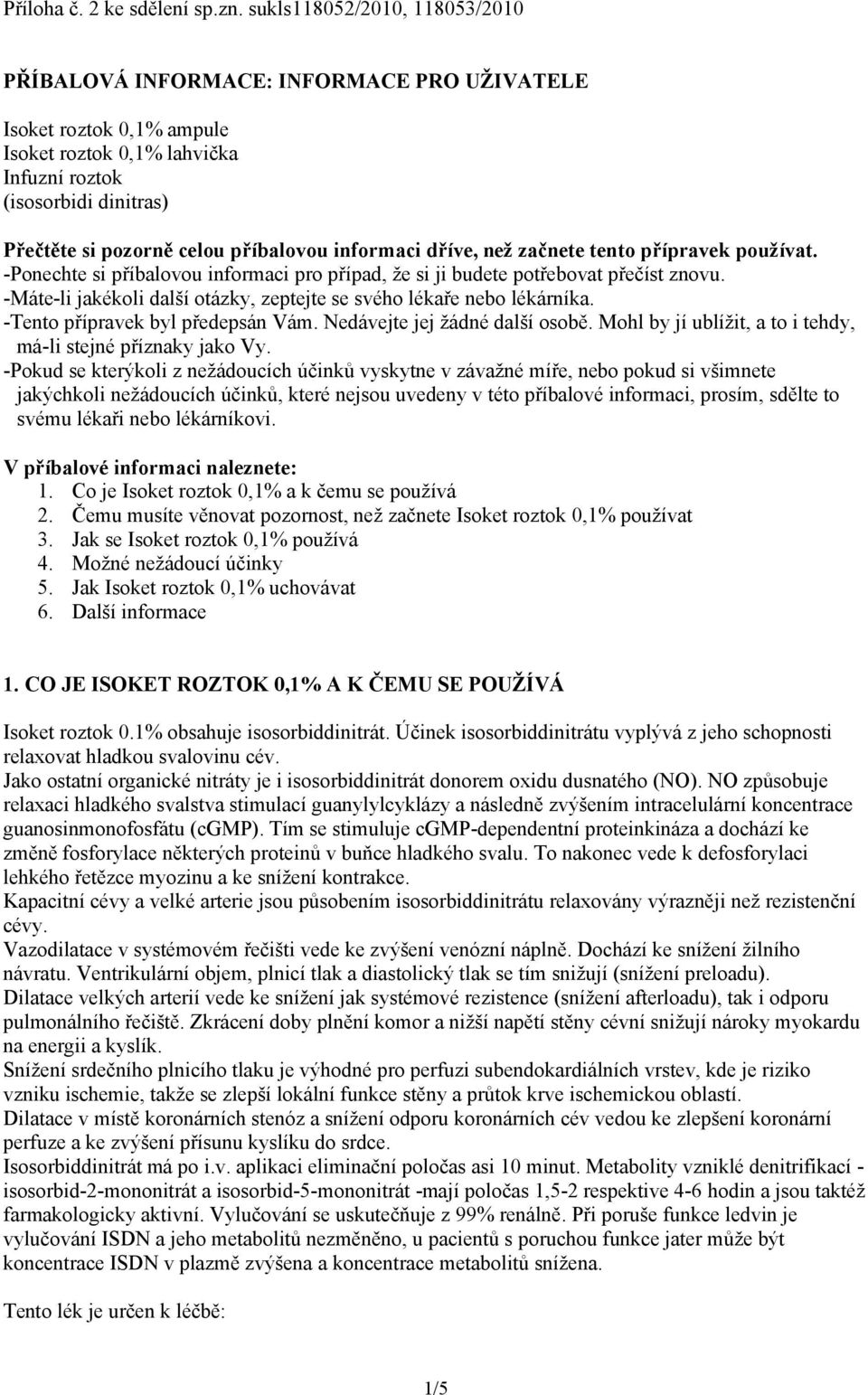 Příloha č. 2 ke sdělení sp.zn. sukls118052/2010, 118053/2010

PŘÍBALOVÁ INFORMACE: INFORMACE PRO UŽIVATELE

Isoket roztok 0,1% ampule
Isoket roztok 0,1% lahvička
Infuzní roztok
(isosorbidi dinitras)

Přečtěte si pozorně celou příbalovou informaci dříve, než začnete tento přípravek používat.
-Ponechte si příbalovou informaci pro případ, že si ji budete potřebovat přečíst znovu.
-Máte-li jakékoli další otázky, zeptejte se svého lékaře nebo lékárníka.
-Tento přípravek byl předepsán Vám. Nedávejte jej žádné další osobě. Mohl by jí ublížit, a to i tehdy, má-li stejné příznaky jako Vy.
-Pokud se kterýkoli z nežádoucích účinků vyskytne v závažné míře, nebo pokud si všimnete jakýchkoli nežádoucích účinků, které nejsou uvedeny v této příbalové informaci, prosím, sdělte to svému lékaři nebo lékárníkovi.

V příbalové informaci naleznete:
1. Co je Isoket roztok 0,1% a k čemu se používá
2. Čemu musíte věnovat pozornost, než začnete Isoket roztok 0,1% používat
3. Jak se Isoket roztok 0,1% používá
4. Možné nežádoucí účinky
5. Jak Isoket roztok 0,1% uchovávat
6. Další informace

1. CO JE ISOKET ROZTOK 0,1% A K ČEMU SE POUŽÍVÁ

Isoket roztok 0.1% obsahuje isosorbiddinitrát. Účinek isosorbiddinitrátu vyplývá z jeho schopnosti relaxovat hladkou svalovinu cév.
Jako ostatní organické nitráty je i isosorbiddinitrát donorem oxidu dusnatého (NO). NO způsobuje relaxaci hladkého svalstva stimulací guanylylcyklázy a následně zvýšením intracelulární koncentrace guanosinmonofosfátu (cGMP). Tím se stimuluje cGMP-dependentní proteinkináza a dochází ke změně fosforylace některých proteinů v buňce hladkého svalu. To nakonec vede k defosforylaci lehkého řetězce myozinu a ke snížení kontrakce.
Kapacitní cévy a velké arterie jsou působením isosorbiddinitrátu relaxovány výrazněji než rezistenční cévy.
Vazodilatace v systémovém řečišti vede ke zvýšení venózní náplně. Dochází ke snížení žilního návratu. Ventrikulární objem, plnicí tlak a diastolický tlak se tím snižují (snížení preloadu).
Dilatace velkých arterií vede ke snížení jak systémové rezistence (snížení afterloadu), tak i odporu pulmonálního řečiště. Zkrácení doby plnění komor a nižší napětí stěny cévní snižují nároky myokardu na energii a kyslík.
Snížení srdečního plnicího tlaku je výhodné pro perfuzi subendokardiálních vrstev, kde je riziko vzniku ischemie, takže se zlepší lokální funkce stěny a průtok krve ischemickou oblastí.
Dilatace v místě koronárních stenóz a snížení odporu koronárních cév vedou ke zlepšení koronární perfuze a ke zvýšení přísunu kyslíku do srdce.
Isosorbiddinitrát má po i.v. aplikaci eliminační poločas asi 10 minut. Metabolity vzniklé denitrifikací - isosorbid-2-mononitrát a isosorbid-5-mononitrát -mají poločas 1,5-2 respektive 4-6 hodin a jsou taktéž farmakologicky aktivní. Vylučování se uskutečňuje z 99% renálně. Při poruše funkce ledvin je vylučování ISDN a jeho metabolitů nezměněno, u pacientů s poruchou funkce jater může být koncentrace ISDN v plazmě zvýšena a koncentrace metabolitů snížena.

Tento lék je určen k léčbě:

1/5